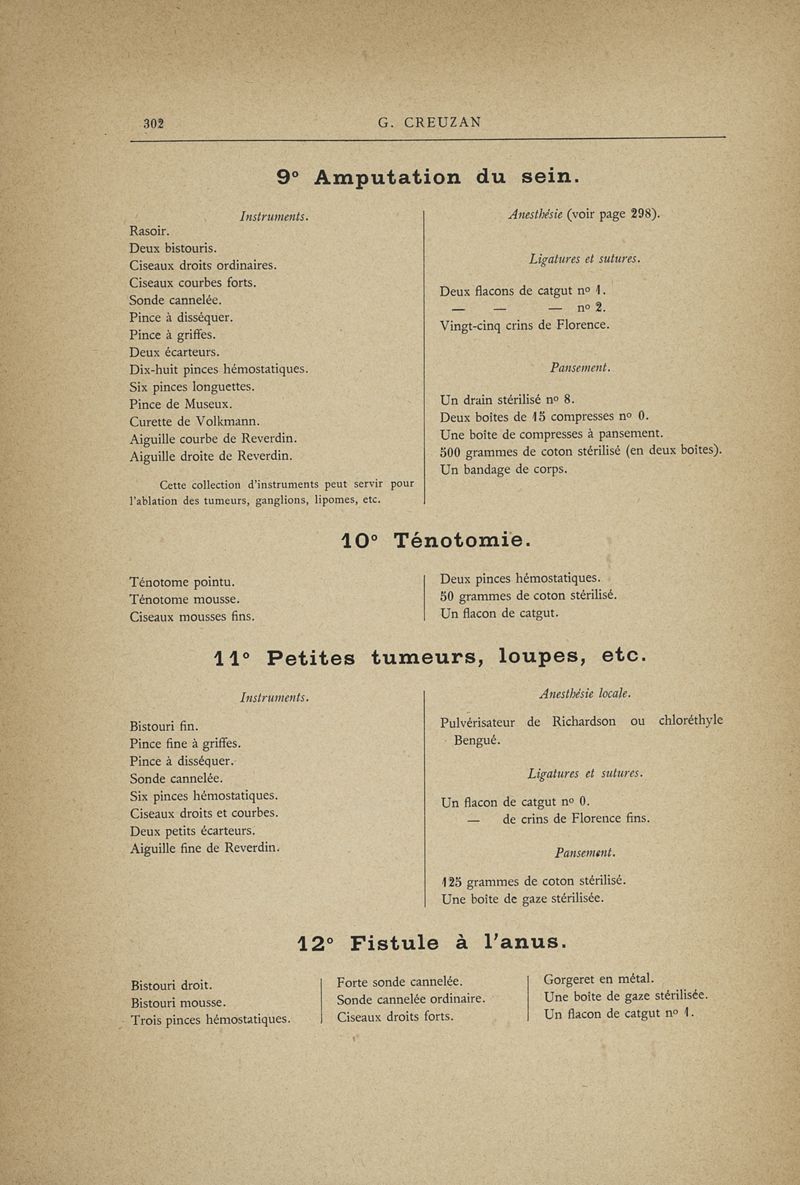 302 G. CREUZAN

9° Amputation du sein.

Instruments.

Rasoir.
Deux bistouris.
Ciseaux droits ordinaires.
Ciseaux courbes forts.
Sonde cannelée.
Pince à disséquer.
Pince à griffes.
Deux écarteurs.
Dix-huit pinces hémostatiques.
Six pinces longuettes.
Pince de Museux.
Curette de Volkmann.
Aiguille courbe de Reverdin.
Aiguille droite de Reverdin.

Cette collection d'instruments peut servir pour l'ablation des tumeurs, ganglions, lipomes, etc.

Anesthésie (voir page 298).

Ligatures et sutures.

Deux flacons de catgut nº 1.
— — — nº 2.
Vingt-cinq crins de Florence.

Pansement.

Un drain stérilisé nº 8.
Deux boîtes de 15 compresses nº 0.
Une boîte de compresses à pansement.
500 grammes de coton stérilisé (en deux boîtes).
Un bandage de corps.

10° Ténotomie.

Ténotome pointu.
Ténotome mousse.
Ciseaux mousses fins.

Deux pinces hémostatiques.
50 grammes de coton stérilisé.
Un flacon de catgut.

11° Petites tumeurs, loupes, etc.

Instruments.

Bistouri fin.
Pince fine à griffes.
Pince à disséquer.
Sonde cannelée.
Six pinces hémostatiques.
Ciseaux droits et courbes.
Deux petits écarteurs.
Aiguille fine de Reverdin.

Anesthésie locale.

Pulvérisateur de Richardson ou chloréthyle Bengué.

Ligatures et sutures.

Un flacon de catgut nº 0.
— de crins de Florence fins.

Pansement.

125 grammes de coton stérilisé.
Une boîte de gaze stérilisée.

12° Fistule à l'anus.

Bistouri droit.
Bistouri mousse.
Trois pinces hémostatiques.

Forte sonde cannelée.
Sonde cannelée ordinaire.
Ciseaux droits forts.

Gorgeret en métal.
Une boîte de gaze stérilisée.
Un flacon de catgut nº 1.